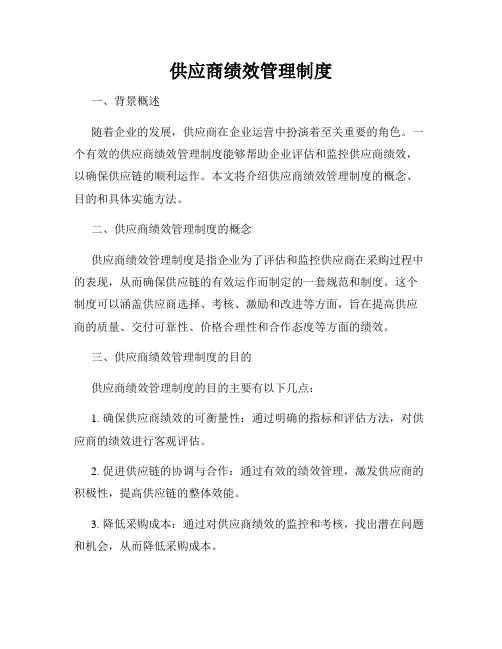 供应商绩效管理制度

一、背景概述

随着企业的发展，供应商在企业运营中扮演着至关重要的角色。一个有效的供应商绩效管理制度能够帮助企业评估和监控供应商绩效，以确保供应链的顺利运作。本文将介绍供应商绩效管理制度的概念、目的和具体实施方法。

二、供应商绩效管理制度的概念

供应商绩效管理制度是指企业为了评估和监控供应商在采购过程中的表现，从而确保供应链的有效运作而制定的一套规范和制度。这个制度可以涵盖供应商选择、考核、激励和改进等方面，旨在提高供应商的质量、交付可靠性、价格合理性和合作态度等方面的绩效。

三、供应商绩效管理制度的目的

供应商绩效管理制度的目的主要有以下几点：

1. 确保供应商绩效的可衡量性：通过明确的指标和评估方法，对供应商的绩效进行客观评估。

2. 促进供应链的协调与合作：通过有效的绩效管理，激发供应商的积极性，提高供应链的整体效能。

3. 降低采购成本：通过对供应商绩效的监控和考核，找出潜在问题和机会，从而降低采购成本。